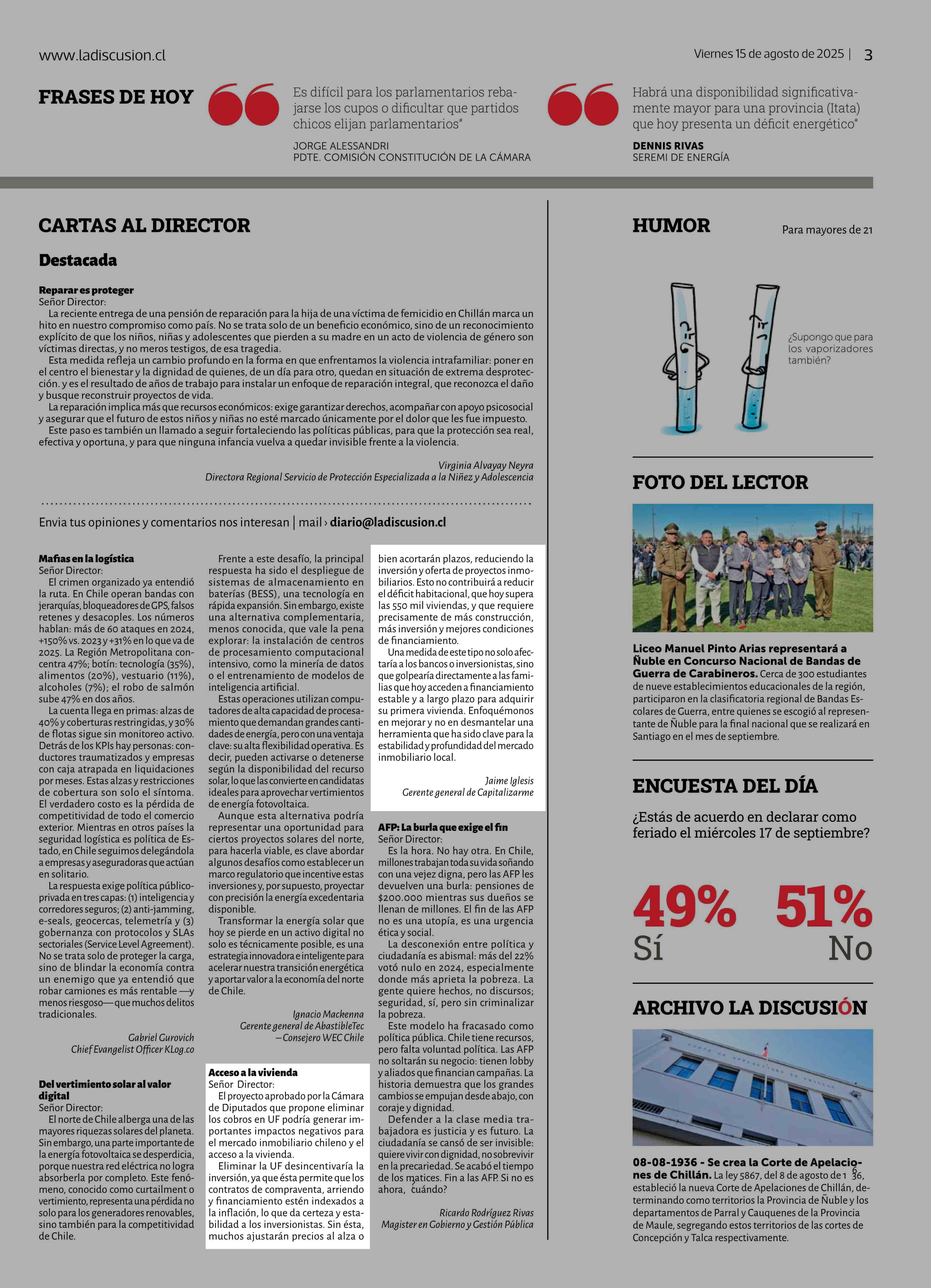 www.ladiscusion.cl

Viernes 15 de agosto de 2025 | 3

FRASES DE HOY

Es difícil para los parlamentarios rebajarse los cupos o dificultar que partidos chicos elijan parlamentarios"

JORGE ALESSANDRI
PDTE. COMISIÓN CONSTITUCIÓN DE LA CÁMARA

Habrá una disponibilidad significativamente mayor para una provincia (Itata) que hoy presenta un déficit energético"

DENNIS RIVAS
SEREMI DE ENERGÍA

CARTAS AL DIRECTOR

Destacada

Reparar es proteger
Señor Director:
La reciente entrega de una pensión de reparación para la hija de una víctima de femicidio en Chillán marca un hito en nuestro compromiso como país. No se trata solo de un beneficio económico, sino de un reconocimiento explícito de que los niños, niñas y adolescentes que pierden a su madre en un acto de violencia de género son víctimas directas, y no meros testigos, de esa tragedia.
Esta medida refleja un cambio profundo en la forma en que enfrentamos la violencia intrafamiliar: poner en el centro el bienestar y la dignidad de quienes, de un día para otro, quedan en situación de extrema desprotección. y es el resultado de años de trabajo para instalar un enfoque de reparación integral, que reconozca el daño y busque reconstruir proyectos de vida.
La reparación implica más que recursos económicos: exige garantizar derechos, acompañar con apoyo psicosocial y asegurar que el futuro de estos niños y niñas no esté marcado únicamente por el dolor que les fue impuesto.
Este paso es también un llamado a seguir fortaleciendo las políticas públicas, para que la protección sea real, efectiva y oportuna, y para que ninguna infancia vuelva a quedar invisible frente a la violencia.

Virginia Alvayay Neyra
Directora Regional Servicio de Protección Especializada a la Niñez y Adolescencia

Envia tus opiniones y comentarios nos interesan | mail › diario@ladiscusion.cl

Mafias en la logística
Señor Director:
El crimen organizado ya entendió la ruta. En Chile operan bandas con jerarquías, bloqueadores de GPS, falsos retenes y desacoples. Los números hablan: más de 60 ataques en 2024, +150% vs. 2023 y +31% en lo que va de 2025. La Región Metropolitana concentra 47%; botín: tecnología (35%), alimentos (20%), vestuario (11%), alcoholes (7%); el robo de salmón sube 47% en dos años.
La cuenta llega en primas: alzas de 40% y coberturas restringidas, y 30% de flotas sigue sin monitoreo activo. Detrás de los KPIs hay personas: conductores traumatizados y empresas con caja atrapada en liquidaciones por meses. Estas alzas y restricciones de cobertura son solo el síntoma. El verdadero costo es la pérdida de competitividad de todo el comercio exterior. Mientras en otros países la seguridad logística es política de Estado, en Chile seguimos delegándola a empresas y aseguradoras que actúan en solitario.
La respuesta exige política público-privada en tres capas: (1) inteligencia y corredores seguros; (2) anti-jamming, e-seals, geocercas, telemetría y (3) gobernanza con protocolos y SLAs sectoriales (Service Level Agreement). No se trata solo de proteger la carga, sino de blindar la economía contra un enemigo que ya entendió que robar camiones es más rentable —y menos riesgoso— que muchos delitos tradicionales.

Gabriel Gurovich
Chief Evangelist Officer KLog.co

Del vertimiento solar al valor digital
Señor Director:
El norte de Chile alberga una de las mayores riquezas solares del planeta. Sin embargo, una parte importante de la energía fotovoltaica se desperdicia, porque nuestra red eléctrica no logra absorberla por completo. Este fenómeno, conocido como curtailment o vertimiento, representa una pérdida no solo para los generadores renovables, sino también para la competitividad de Chile.

Frente a este desafío, la principal respuesta ha sido el despliegue de sistemas de almacenamiento en baterías (BESS), una tecnología en rápida expansión. Sin embargo, existe una alternativa complementaria, menos conocida, que vale la pena explorar: la instalación de centros de procesamiento computacional intensivo, como la minería de datos o el entrenamiento de modelos de inteligencia artificial.
Estas operaciones utilizan computadores de alta capacidad de procesamiento que demandan grandes cantidades de energía, pero con una ventaja clave: su alta flexibilidad operativa. Es decir, pueden activarse o detenerse según la disponibilidad del recurso solar, lo que las convierte en candidatas ideales para aprovechar vertimientos de energía fotovoltaica.
Aunque esta alternativa podría representar una oportunidad para ciertos proyectos solares del norte, para hacerla viable, es clave abordar algunos desafíos como establecer un marco regulatorio que incentive estas inversiones y, por supuesto, proyectar con precisión la energía excedentaria disponible.
Transformar la energía solar que hoy se pierde en un activo digital no solo es técnicamente posible, es una estrategia innovadora e inteligente para acelerar nuestra transición energética y aportar valor a la economía del norte de Chile.

Ignacio Mackenna
Gerente general de AbastibleTec
—Consejero WEC Chile

Acceso a la vivienda
Señor Director:
El proyecto aprobado por la Cámara de Diputados que propone eliminar los cobros en UF podría generar importantes impactos negativos para el mercado inmobiliario chileno y el acceso a la vivienda.
Eliminar la UF desincentivaría la inversión, ya que ésta permite que los contratos de compraventa, arriendo y financiamiento estén indexados a la inflación, lo que da certeza y estabilidad a los inversionistas. Sin ésta, muchos ajustarán precios al alza o bien acortarán plazos, reduciendo la inversión y oferta de proyectos inmobiliarios. Esto no contribuirá a reducir el déficit habitacional, que hoy supera las 550 mil viviendas, y que requiere precisamente de más construcción, más inversión y mejores condiciones de financiamiento.
Una medida de este tipo no solo afectaría a los bancos o inversionistas, sino que golpearía directamente a las familias que hoy acceden a financiamiento estable y a largo plazo para adquirir su primera vivienda. Enfoquémonos en mejorar y no en desmantelar una herramienta que ha sido clave para la estabilidad y profundidad del mercado inmobiliario local.

Jaime Iglesis
Gerente general de Capitalizarme

AFP: La burla que exige el fin
Señor Director:
Es la hora. No hay otra. En Chile, millones trabajan toda su vida soñando con una vejez digna, pero las AFP les devuelven una burla: pensiones de $200.000 mientras sus dueños se llenan de millones. El fin de las AFP no es una utopía, es una urgencia ética y social.
La desconexión entre política y ciudadanía es abismal: más del 22% votó nulo en 2024, especialmente donde más aprieta la pobreza. La gente quiere hechos, no discursos; seguridad, sí, pero sin criminalizar la pobreza.
Este modelo ha fracasado como política pública. Chile tiene recursos, pero falta voluntad política. Las AFP no soltarán su negocio: tienen lobby y aliados que financian campañas. La historia demuestra que los grandes cambios se empujan desde abajo, con coraje y dignidad.
Defender a la clase media trabajadora es justicia y es futuro. La ciudadanía se cansó de ser invisible: quiere vivir con dignidad, no sobrevivir en la precariedad. Se acabó el tiempo de los matices. Fin a las AFP. Si no es ahora, ¿cuándo?

Ricardo Rodríguez Rivas
Magister en Gobierno y Gestión Pública

HUMOR

Para mayores de 21

¿Supongo que para los vaporizadores también?

FOTO DEL LECTOR

Liceo Manuel Pinto Arias representará a Ñuble en Concurso Nacional de Bandas de Guerra de Carabineros. Cerca de 300 estudiantes de nueve establecimientos educacionales de la región, participaron en la clasificatoria regional de Bandas Escolares de Guerra, entre quienes se escogió al representante de Ñuble para la final nacional que se realizará en Santiago en el mes de septiembre.

ENCUESTA DEL DÍA

¿Estás de acuerdo en declarar como feriado el miércoles 17 de septiembre?

49% Sí
51% No

ARCHIVO LA DISCUSIÓN

08-08-1936 - Se crea la Corte de Apelaciones de Chillán. La ley 5867, del 8 de agosto de 1936, estableció la nueva Corte de Apelaciones de Chillán, determinando como territorios la Provincia de Ñuble y los departamentos de Parral y Cauquenes de la Provincia de Maule, segregando estos territorios de las cortes de Concepción y Talca respectivamente.